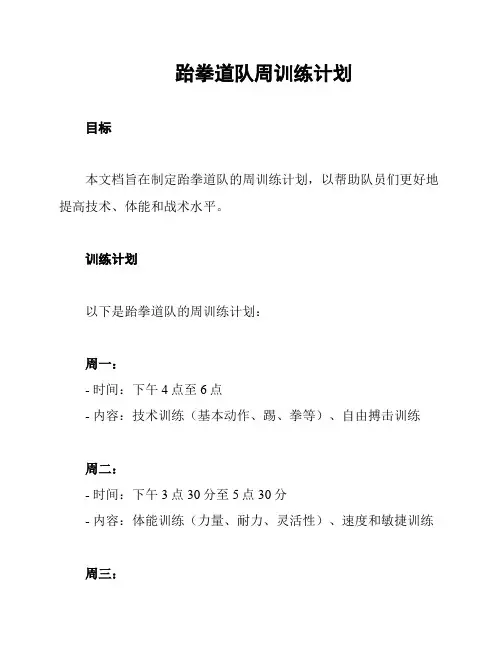 跆拳道队周训练计划

目标

本文档旨在制定跆拳道队的周训练计划，以帮助队员们更好地提高技术、体能和战术水平。

训练计划

以下是跆拳道队的周训练计划：

周一：
- 时间：下午 4 点至 6 点
- 内容：技术训练（基本动作、踢、拳等）、自由搏击训练

周二：
- 时间：下午 3 点 30 分至 5 点 30 分
- 内容：体能训练（力量、耐力、灵活性）、速度和敏捷训练

周三：